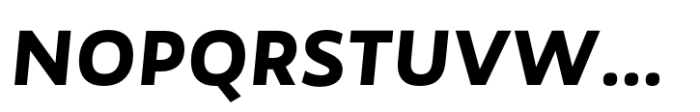 NOPQRSTUVW...